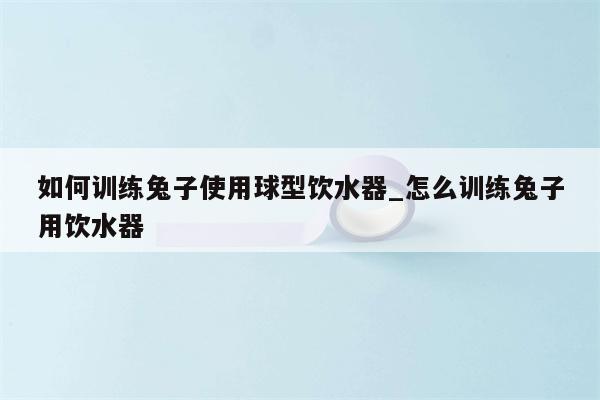 如何训练兔子使用球型饮水器_怎么训练兔子用饮水器